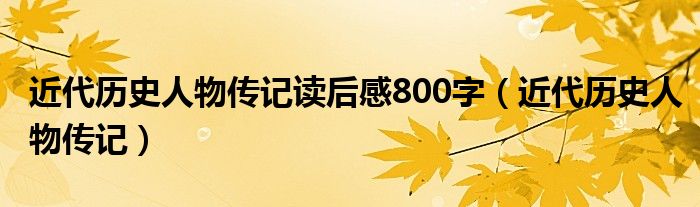 近代历史人物传记读后感800字（近代历史人物传记）